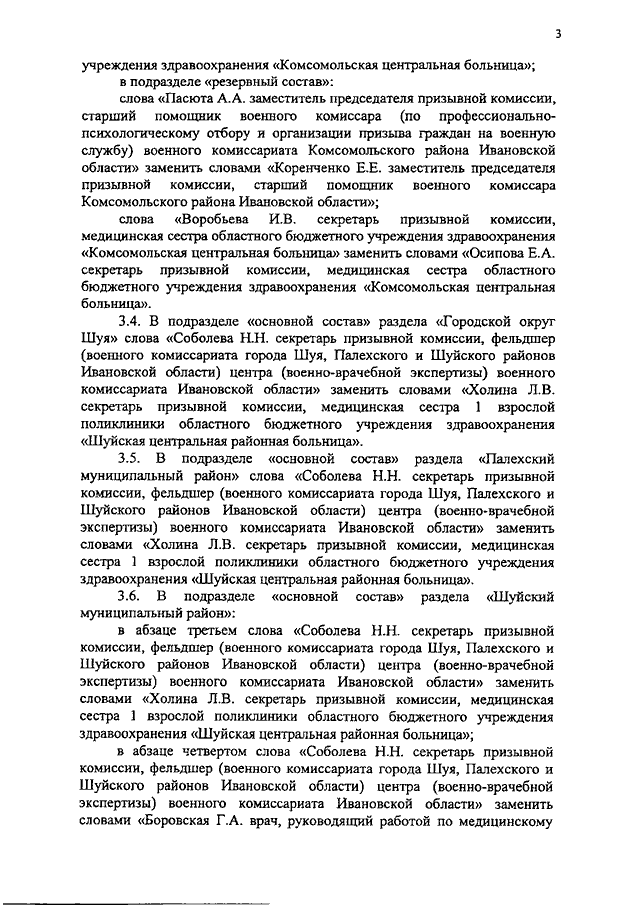 3

учреждения здравоохранения «Комсомольская центральная больница»;

в подразделе «резервный состав»:

слова «Пасюта А.А. заместитель председателя призывной комиссии, старший помощник военного комиссара (по профессионально-психологическому отбору и организации призыва граждан на военную службу) военного комиссариата Комсомольского района Ивановской области» заменить словами «Коренченко Е.Е. заместитель председателя призывной комиссии, старший помощник военного комиссара Комсомольского района Ивановской области»;

слова «Воробьева И.В. секретарь призывной комиссии, медицинская сестра областного бюджетного учреждения здравоохранения «Комсомольская центральная больница» заменить словами «Осипова Е.А. секретарь призывной комиссии, медицинская сестра областного бюджетного учреждения здравоохранения «Комсомольская центральная больница».

3.4. В подразделе «основной состав» раздела «Городской округ Шуя» слова «Соболева Н.Н. секретарь призывной комиссии, фельдшер (военного комиссариата города Шуя, Палехского и Шуйского районов Ивановской области) центра (военно-врачебной экспертизы) военного комиссариата Ивановской области» заменить словами «Холина Л.В. секретарь призывной комиссии, медицинская сестра 1 взрослой поликлиники областного бюджетного учреждения здравоохранения «Шуйская центральная районная больница».

3.5. В подразделе «основной состав» раздела «Палехский муниципальный район» слова «Соболева Н.Н. секретарь призывной комиссии, фельдшер (военного комиссариата города Шуя, Палехского и Шуйского районов Ивановской области) центра (военно-врачебной экспертизы) военного комиссариата Ивановской области» заменить словами «Холина Л.В. секретарь призывной комиссии, медицинская сестра 1 взрослой поликлиники областного бюджетного учреждения здравоохранения «Шуйская центральная районная больница».

3.6. В подразделе «основной состав» раздела «Шуйский муниципальный район»:

в абзаце третьем слова «Соболева Н.Н. секретарь призывной комиссии, фельдшер (военного комиссариата города Шуя, Палехского и Шуйского районов Ивановской области) центра (военно-врачебной экспертизы) военного комиссариата Ивановской области» заменить словами «Холина Л.В. секретарь призывной комиссии, медицинская сестра 1 взрослой поликлиники областного бюджетного учреждения здравоохранения «Шуйская центральная районная больница»;

в абзаце четвертом слова «Соболева Н.Н. секретарь призывной комиссии, фельдшер (военного комиссариата города Шуя, Палехского и Шуйского районов Ивановской области) центра (военно-врачебной экспертизы) военного комиссариата Ивановской области» заменить словами «Боровская Г.А. врач, руководящий работой по медицинскому